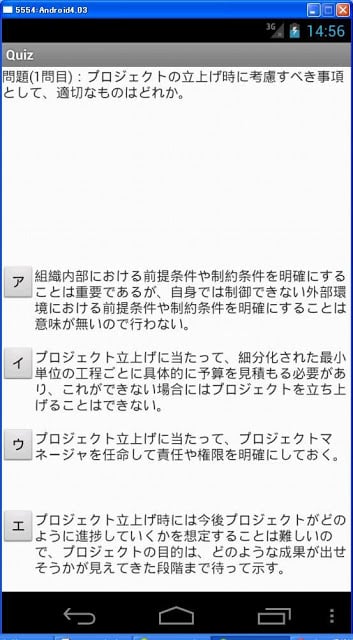 5554:Android4.03

3G 14:56

Quiz

問題(1問目)：プロジェクトの立上げ時に考慮すべき事項として、適切なものはどれか。

ア 組織内部における前提条件や制約条件を明確にすることは重要であるが、自身では制御できない外部環境における前提条件や制約条件を明確にすることは意味が無いので行わない。

イ プロジェクト立上げに当たって、細分化された最小単位の工程ごとに具体的に予算を見積もる必要があり、これができない場合にはプロジェクトを立ち上げることはできない。

ウ プロジェクト立上げに当たって、プロジェクトマネージャを任命して責任や権限を明確にしておく。

エ プロジェクト立上げ時には今後プロジェクトがどのように進捗していくかを想定することは難しいので、プロジェクトの目的は、どのような成果が出せそうかが見えてきた段階まで待って示す。